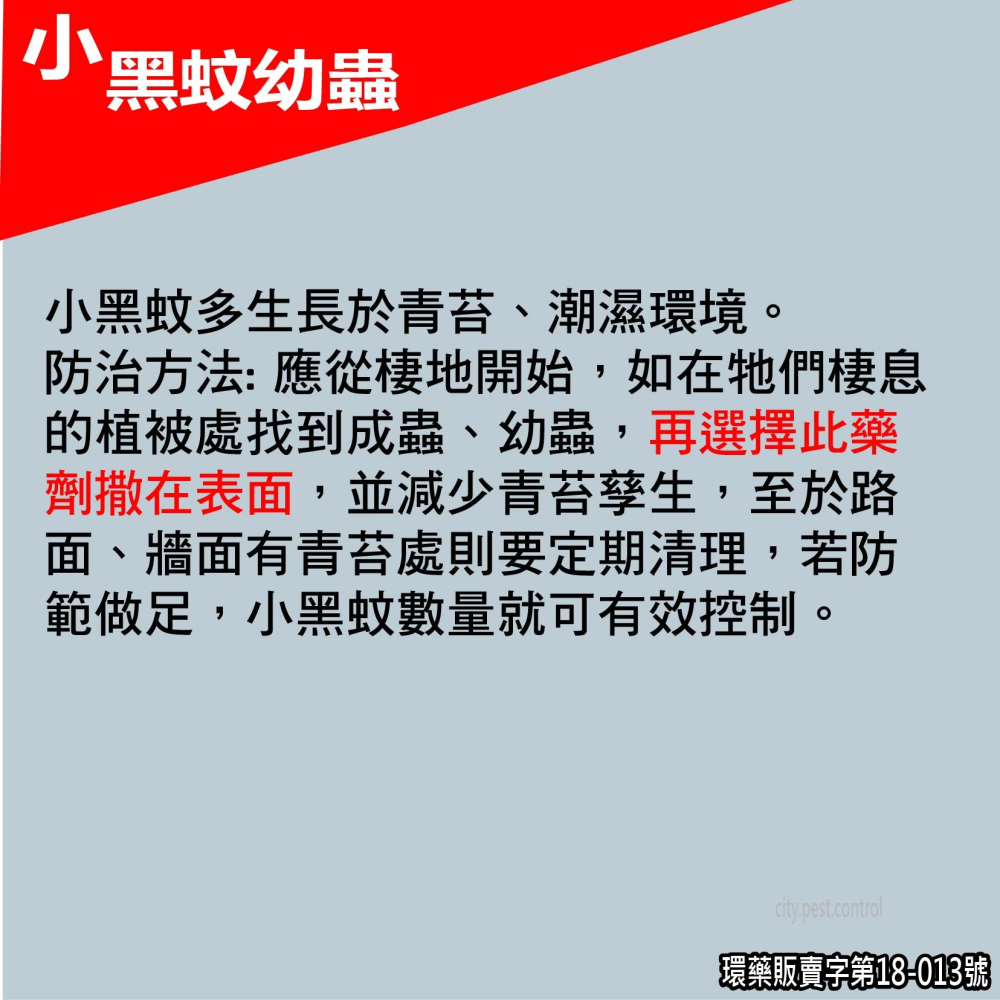 小黑蚊幼蟲

小黑蚊多生長於青苔、潮濕環境。
防治方法: 應從棲地開始，如在牠們棲息的植被處找到成蟲、幼蟲，再選擇此藥劑撒在表面，並減少青苔孳生，至於路面、牆面有青苔處則要定期清理，若防範做足，小黑蚊數量就可有效控制。

city.pest.control

環藥販賣字第18-013號